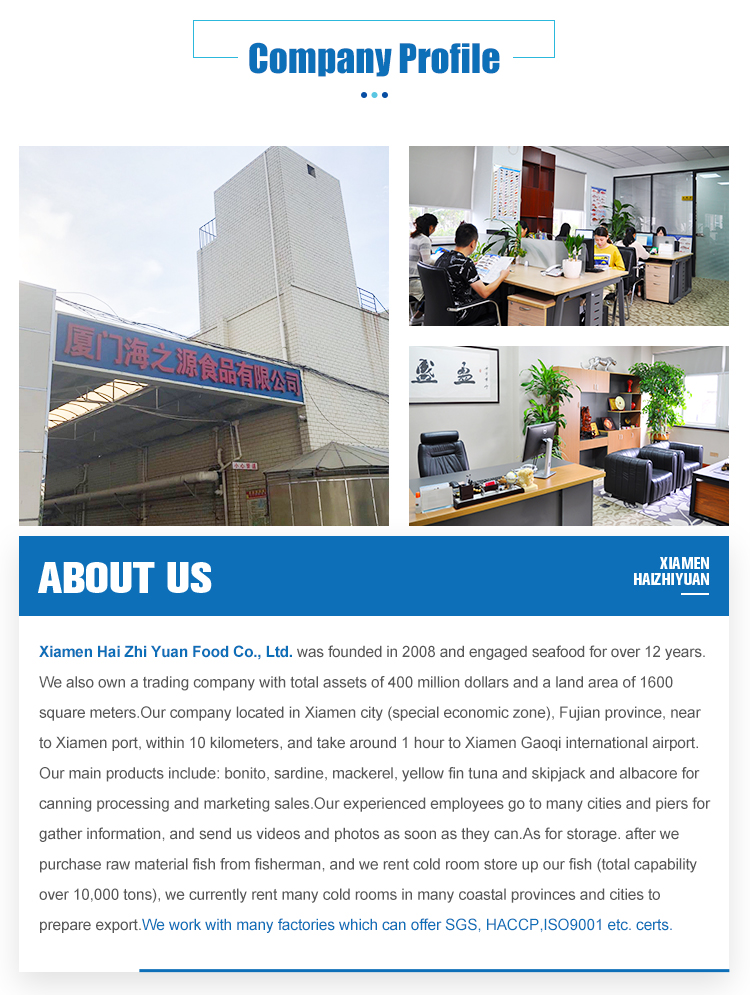 Company Profile

厦门海之源食品有限公司

ABOUT US

XIAMEN HAIZHIYUAN

Xiamen Hai Zhi Yuan Food Co., Ltd. was founded in 2008 and engaged seafood for over 12 years. We also own a trading company with total assets of 400 million dollars and a land area of 1600 square meters.Our company located in Xiamen city (special economic zone), Fujian province, near to Xiamen port, within 10 kilometers, and take around 1 hour to Xiamen Gaoqi international airport. Our main products include: bonito, sardine, mackerel, yellow fin tuna and skipjack and albacore for canning processing and marketing sales.Our experienced employees go to many cities and piers for gather information, and send us videos and photos as soon as they can.As for storage. after we purchase raw material fish from fisherman, and we rent cold room store up our fish (total capability over 10,000 tons), we currently rent many cold rooms in many coastal provinces and cities to prepare export.We work with many factories which can offer SGS, HACCP,ISO9001 etc. certs.